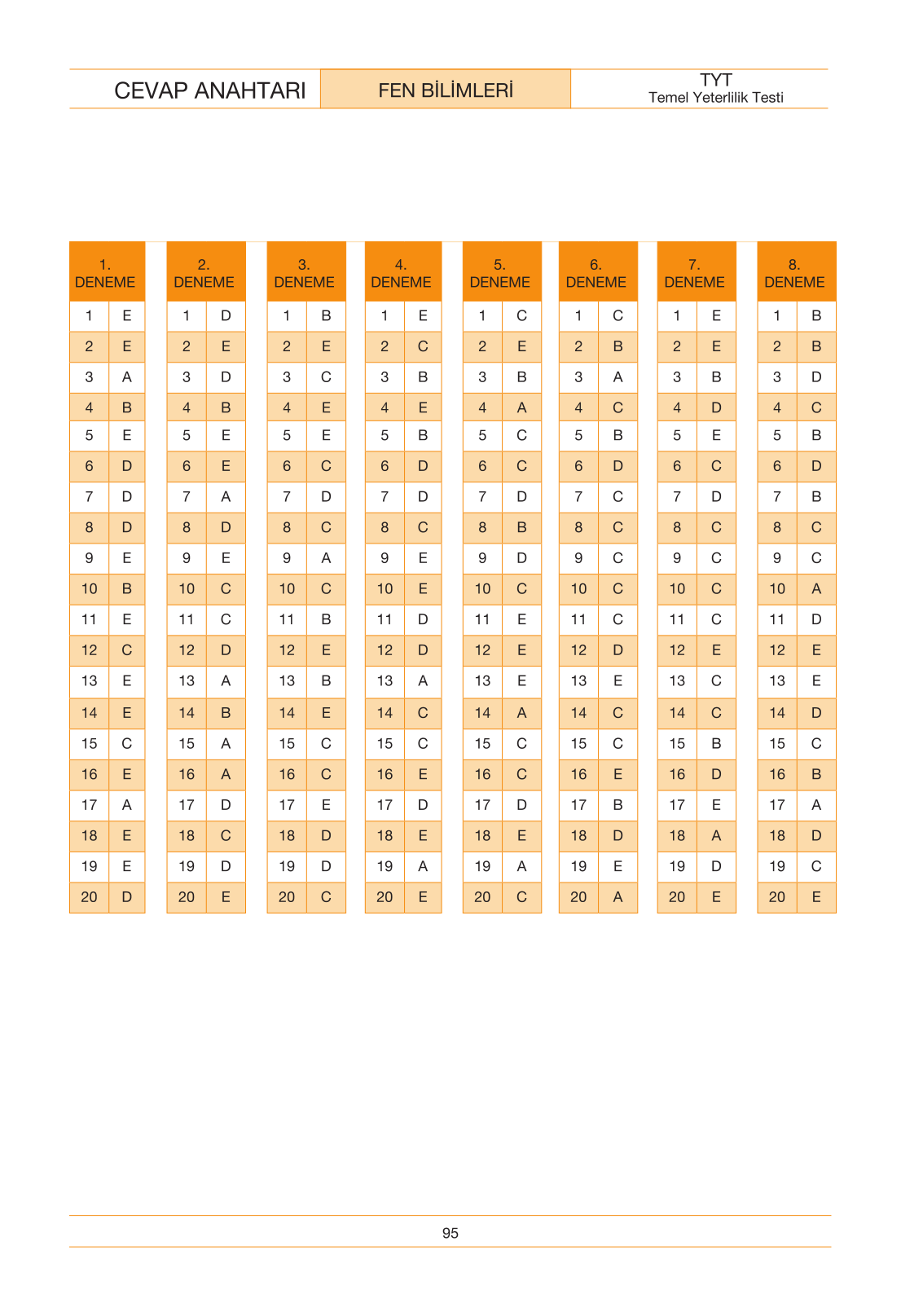 CEVAP ANAHTARI

FEN BİLİMLERİ

TYT
Temel Yeterlilik Testi

| 1. DENEME | |
|---|---|
| 1 | E |
| 2 | E |
| 3 | A |
| 4 | B |
| 5 | E |
| 6 | D |
| 7 | D |
| 8 | D |
| 9 | E |
| 10 | B |
| 11 | E |
| 12 | C |
| 13 | E |
| 14 | E |
| 15 | C |
| 16 | E |
| 17 | A |
| 18 | E |
| 19 | E |
| 20 | D |

| 2. DENEME | |
|---|---|
| 1 | D |
| 2 | E |
| 3 | D |
| 4 | B |
| 5 | E |
| 6 | E |
| 7 | A |
| 8 | D |
| 9 | E |
| 10 | C |
| 11 | C |
| 12 | D |
| 13 | A |
| 14 | B |
| 15 | A |
| 16 | A |
| 17 | D |
| 18 | C |
| 19 | D |
| 20 | E |

| 3. DENEME | |
|---|---|
| 1 | B |
| 2 | E |
| 3 | C |
| 4 | E |
| 5 | E |
| 6 | C |
| 7 | D |
| 8 | C |
| 9 | A |
| 10 | C |
| 11 | B |
| 12 | E |
| 13 | B |
| 14 | E |
| 15 | C |
| 16 | C |
| 17 | E |
| 18 | D |
| 19 | D |
| 20 | C |

| 4. DENEME | |
|---|---|
| 1 | E |
| 2 | C |
| 3 | B |
| 4 | E |
| 5 | B |
| 6 | D |
| 7 | D |
| 8 | C |
| 9 | E |
| 10 | E |
| 11 | D |
| 12 | D |
| 13 | A |
| 14 | C |
| 15 | C |
| 16 | E |
| 17 | D |
| 18 | E |
| 19 | A |
| 20 | E |

| 5. DENEME | |
|---|---|
| 1 | C |
| 2 | E |
| 3 | B |
| 4 | A |
| 5 | C |
| 6 | C |
| 7 | D |
| 8 | B |
| 9 | D |
| 10 | C |
| 11 | E |
| 12 | E |
| 13 | E |
| 14 | A |
| 15 | C |
| 16 | C |
| 17 | D |
| 18 | E |
| 19 | A |
| 20 | C |

| 6. DENEME | |
|---|---|
| 1 | C |
| 2 | B |
| 3 | A |
| 4 | C |
| 5 | B |
| 6 | D |
| 7 | C |
| 8 | C |
| 9 | C |
| 10 | C |
| 11 | C |
| 12 | D |
| 13 | E |
| 14 | C |
| 15 | C |
| 16 | E |
| 17 | B |
| 18 | D |
| 19 | E |
| 20 | A |

| 7. DENEME | |
|---|---|
| 1 | E |
| 2 | E |
| 3 | B |
| 4 | D |
| 5 | E |
| 6 | C |
| 7 | D |
| 8 | C |
| 9 | C |
| 10 | C |
| 11 | C |
| 12 | E |
| 13 | C |
| 14 | C |
| 15 | B |
| 16 | D |
| 17 | E |
| 18 | A |
| 19 | D |
| 20 | E |

| 8. DENEME | |
|---|---|
| 1 | B |
| 2 | B |
| 3 | D |
| 4 | C |
| 5 | B |
| 6 | D |
| 7 | B |
| 8 | C |
| 9 | C |
| 10 | A |
| 11 | D |
| 12 | E |
| 13 | E |
| 14 | D |
| 15 | C |
| 16 | B |
| 17 | A |
| 18 | D |
| 19 | C |
| 20 | E |

95